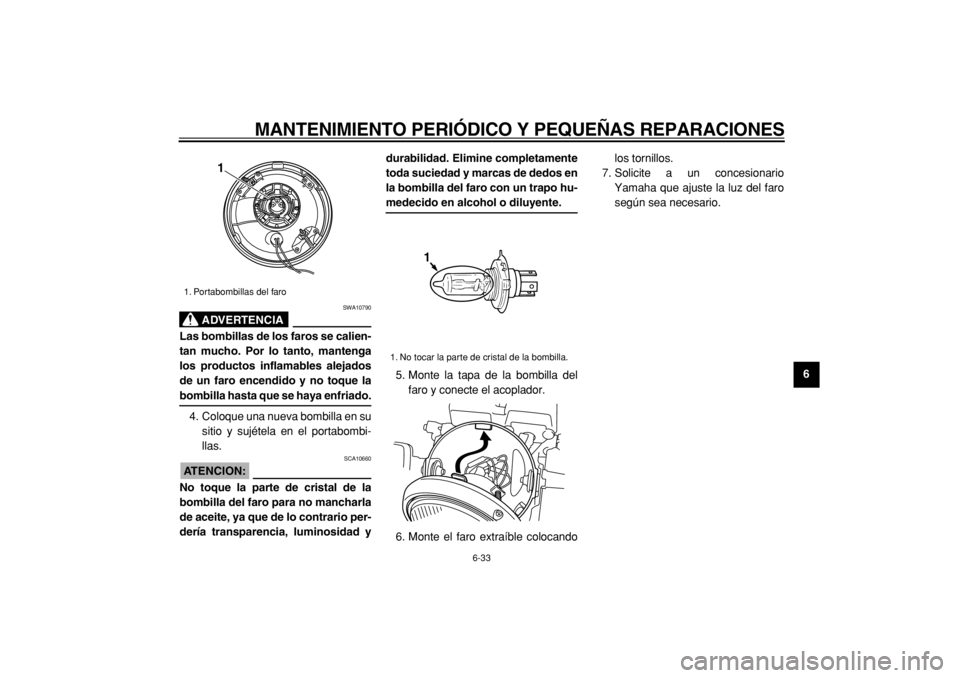 MANTENIMIENTO PERIÓDICO Y PEQUEÑAS REPARACIONES

1

1. Portabombillas del faro

SWA10790

ADVERTENCIA

Las bombillas de los faros se calientan mucho. Por lo tanto, mantenga los productos inflamables alejados de un faro encendido y no toque la bombilla hasta que se haya enfriado.

4. Coloque una nueva bombilla en su sitio y sujétela en el portabombillas.

SCA10660

ATENCION:

No toque la parte de cristal de la bombilla del faro para no mancharla de aceite, ya que de lo contrario perdería transparencia, luminosidad y durabilidad. Elimine completamente toda suciedad y marcas de dedos en la bombilla del faro con un trapo humedecido en alcohol o diluyente.

1

1. No tocar la parte de cristal de la bombilla.

5. Monte la tapa de la bombilla del faro y conecte el acoplador.

6. Monte el faro extraíble colocando los tornillos.

7. Solicite a un concesionario Yamaha que ajuste la luz del faro según sea necesario.

6

6-33

carmanualsonline.info